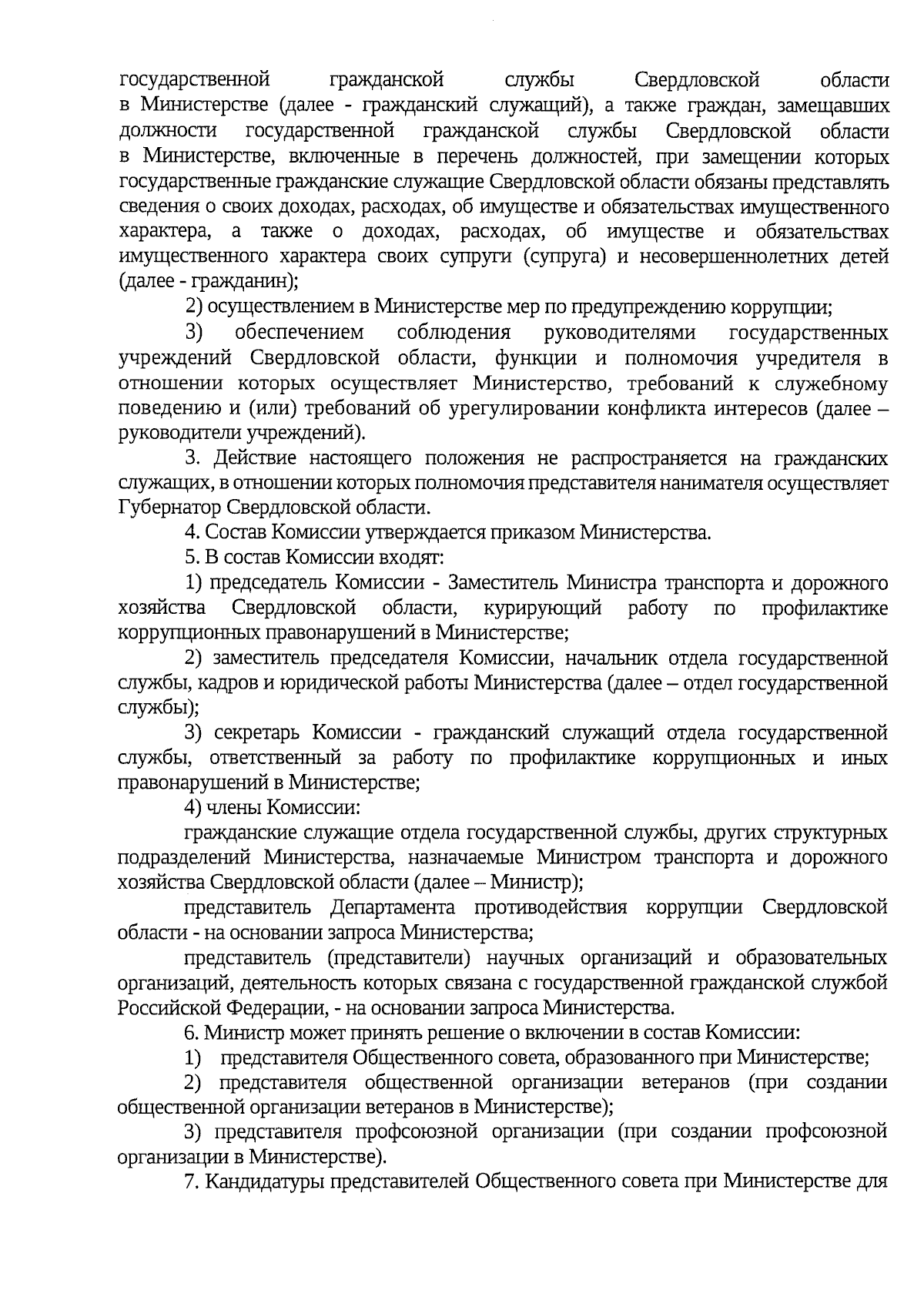 государственной гражданской службы Свердловской области в Министерстве (далее - гражданский служащий), а также граждан, замещавших должности государственной гражданской службы Свердловской области в Министерстве, включенные в перечень должностей, при замещении которых государственные гражданские служащие Свердловской области обязаны представлять сведения о своих доходах, расходах, об имуществе и обязательствах имущественного характера, а также о доходах, расходах, об имуществе и обязательствах имущественного характера своих супруги (супруга) и несовершеннолетних детей (далее - гражданин);

2) осуществлением в Министерстве мер по предупреждению коррупции;

3) обеспечением соблюдения руководителями государственных учреждений Свердловской области, функции и полномочия учредителя в отношении которых осуществляет Министерство, требований к служебному поведению и (или) требований об урегулировании конфликта интересов (далее – руководители учреждений).

3. Действие настоящего положения не распространяется на гражданских служащих, в отношении которых полномочия представителя нанимателя осуществляет Губернатор Свердловской области.

4. Состав Комиссии утверждается приказом Министерства.

5. В состав Комиссии входят:

1) председатель Комиссии - Заместитель Министра транспорта и дорожного хозяйства Свердловской области, курирующий работу по профилактике коррупционных правонарушений в Министерстве;

2) заместитель председателя Комиссии, начальник отдела государственной службы, кадров и юридической работы Министерства (далее – отдел государственной службы);

3) секретарь Комиссии - гражданский служащий отдела государственной службы, ответственный за работу по профилактике коррупционных и иных правонарушений в Министерстве;

4) члены Комиссии:

гражданские служащие отдела государственной службы, других структурных подразделений Министерства, назначаемые Министром транспорта и дорожного хозяйства Свердловской области (далее – Министр);

представитель Департамента противодействия коррупции Свердловской области - на основании запроса Министерства;

представитель (представители) научных организаций и образовательных организаций, деятельность которых связана с государственной гражданской службой Российской Федерации, - на основании запроса Министерства.

6. Министр может принять решение о включении в состав Комиссии:

1) представителя Общественного совета, образованного при Министерстве;

2) представителя общественной организации ветеранов (при создании общественной организации ветеранов в Министерстве);

3) представителя профсоюзной организации (при создании профсоюзной организации в Министерстве).

7. Кандидатуры представителей Общественного совета при Министерстве для